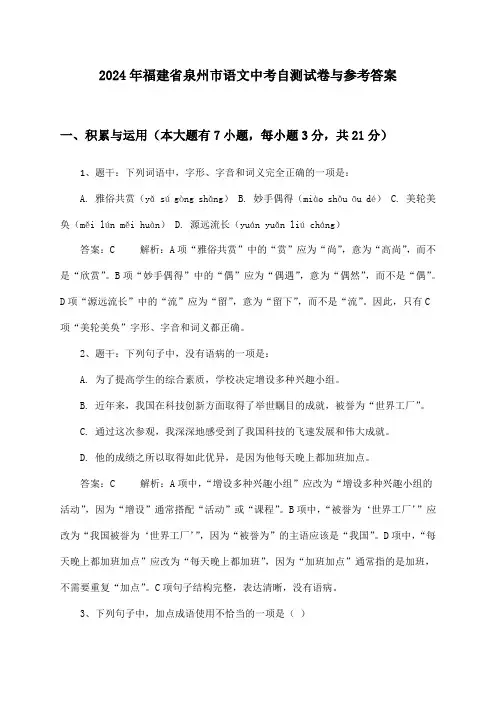 2024年福建省泉州市语文中考自测试卷与参考答案

一、积累与运用（本大题有7小题，每小题3分，共21分）

1、题干：下列词语中，字形、字音和词义完全正确的一项是：

A. 雅俗共赏（yǎ sú gòng shǎng） B. 妙手偶得（miào shǒu ǒu dé） C. 美轮美奂（měi lún měi huàn） D. 源远流长（yuán yuǎn liú cháng）

答案：C 解析：A项“雅俗共赏”中的“赏”应为“尚”，意为“高尚”，而不是“欣赏”。B项“妙手偶得”中的“偶”应为“偶遇”，意为“偶然”，而不是“偶”。D项“源远流长”中的“流”应为“留”，意为“留下”，而不是“流”。因此，只有C项“美轮美奂”字形、字音和词义都正确。

2、题干：下列句子中，没有语病的一项是：

A. 为了提高学生的综合素质，学校决定增设多种兴趣小组。

B. 近年来，我国在科技创新方面取得了举世瞩目的成就，被誉为“世界工厂”。

C. 通过这次参观，我深深地感受到了我国科技的飞速发展和伟大成就。

D. 他的成绩之所以取得如此优异，是因为他每天晚上都加班加点。

答案：C 解析：A项中，“增设多种兴趣小组”应改为“增设多种兴趣小组的活动”，因为“增设”通常搭配“活动”或“课程”。B项中，“被誉为‘世界工厂’”应改为“我国被誉为‘世界工厂’”，因为“被誉为”的主语应该是“我国”。D项中，“每天晚上都加班加点”应改为“每天晚上都加班”，因为“加班加点”通常指的是加班，不需要重复“加点”。C项句子结构完整，表达清晰，没有语病。

3、下列句子中，加点成语使用不恰当的一项是（ ）